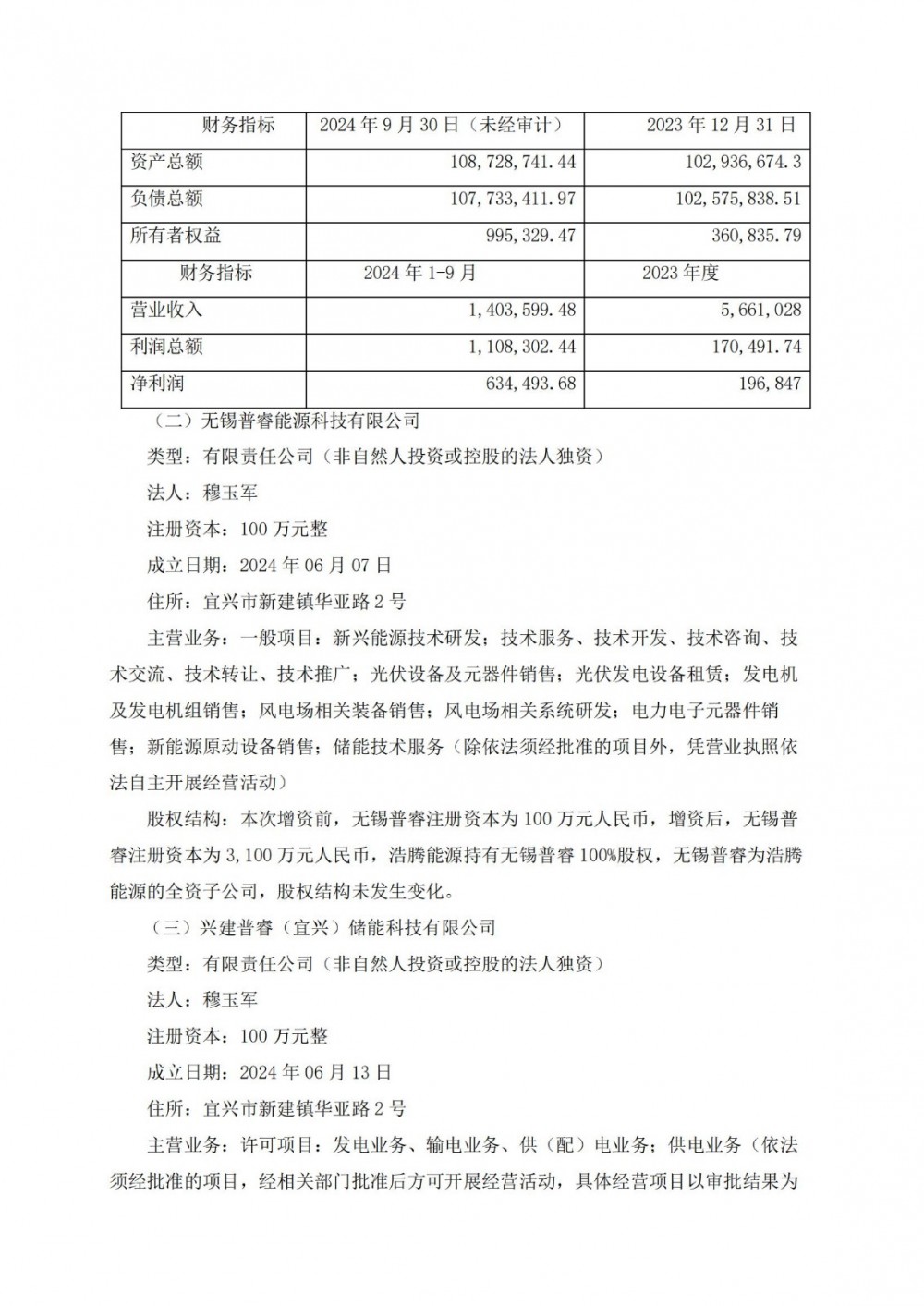 | 财务指标 | 2024 年 9 月 30 日（未经审计） | 2023 年 12 月 31 日 |
|---|---|---|
| 资产总额 | 108,728,741.44 | 102,936,674.3 |
| 负债总额 | 107,733,411.97 | 102,575,838.51 |
| 所有者权益 | 995,329.47 | 360,835.79 |
| 财务指标 | 2024 年 1-9 月 | 2023 年度 |
| 营业收入 | 1,403,599.48 | 5,661,028 |
| 利润总额 | 1,108,302.44 | 170,491.74 |
| 净利润 | 634,493.68 | 196,847 |

（二）无锡普睿能源科技有限公司

类型：有限责任公司（非自然人投资或控股的法人独资）

法人：穆玉军

注册资本：100 万元整

成立日期：2024 年 06 月 07 日

住所：宜兴市新建镇华亚路 2 号

主营业务：一般项目：新兴能源技术研发；技术服务、技术开发、技术咨询、技术交流、技术转让、技术推广；光伏设备及元器件销售；光伏发电设备租赁；发电机及发电机组销售；风电场相关装备销售；风电场相关系统研发；电力电子元器件销售；新能源原动设备销售；储能技术服务（除依法须经批准的项目外，凭营业执照依法自主开展经营活动）

股权结构：本次增资前，无锡普睿注册资本为 100 万元人民币，增资后，无锡普睿注册资本为 3,100 万元人民币，浩腾能源持有无锡普睿 100%股权，无锡普睿为浩腾能源的全资子公司，股权结构未发生变化。

（三）兴建普睿（宜兴）储能科技有限公司

类型：有限责任公司（非自然人投资或控股的法人独资）

法人：穆玉军

注册资本：100 万元整

成立日期：2024 年 06 月 13 日

住所：宜兴市新建镇华亚路 2 号

主营业务：许可项目：发电业务、输电业务、供（配）电业务；供电业务（依法须经批准的项目，经相关部门批准后方可开展经营活动，具体经营项目以审批结果为